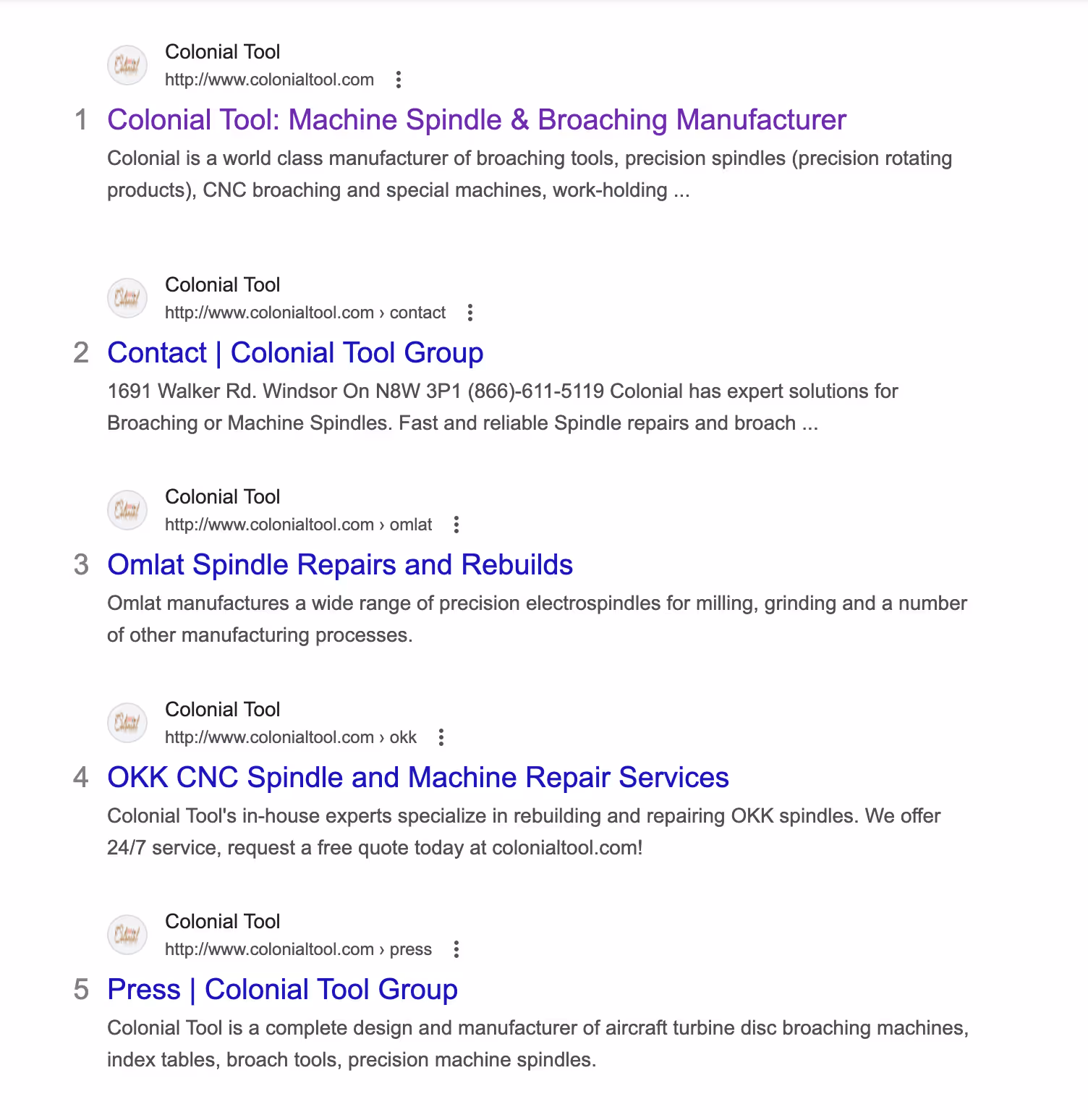 Colonial Tool
http://www.colonialtool.com

1 Colonial Tool: Machine Spindle & Broaching Manufacturer

Colonial is a world class manufacturer of broaching tools, precision spindles (precision rotating products), CNC broaching and special machines, work-holding ...

Colonial Tool
http://www.colonialtool.com › contact

2 Contact | Colonial Tool Group

1691 Walker Rd. Windsor On N8W 3P1 (866)-611-5119 Colonial has expert solutions for Broaching or Machine Spindles. Fast and reliable Spindle repairs and broach ...

Colonial Tool
http://www.colonialtool.com › omlat

3 Omlat Spindle Repairs and Rebuilds

Omlat manufactures a wide range of precision electrospindles for milling, grinding and a number of other manufacturing processes.

Colonial Tool
http://www.colonialtool.com › okk

4 OKK CNC Spindle and Machine Repair Services

Colonial Tool's in-house experts specialize in rebuilding and repairing OKK spindles. We offer 24/7 service, request a free quote today at colonialtool.com!

Colonial Tool
http://www.colonialtool.com › press

5 Press | Colonial Tool Group

Colonial Tool is a complete design and manufacturer of aircraft turbine disc broaching machines, index tables, broach tools, precision machine spindles.